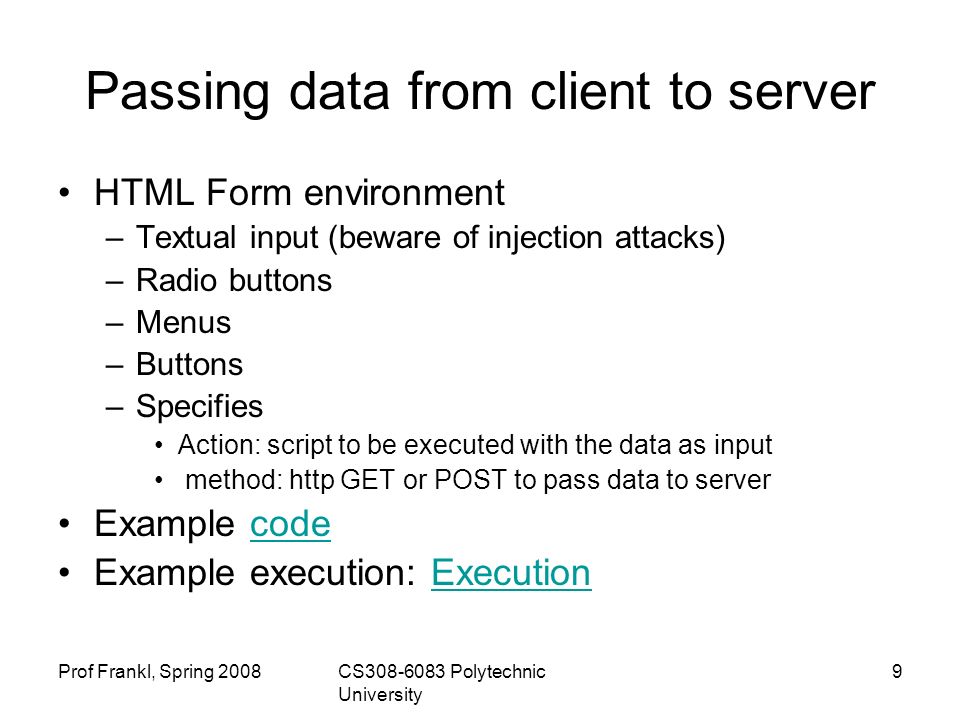 Passing data from client to server

• HTML Form environment
 – Textual input (beware of injection attacks)
 – Radio buttons
 – Menus
 – Buttons
 – Specifies
  • Action: script to be executed with the data as input
  • method: http GET or POST to pass data to server
• Example code
• Example execution: Execution

Prof Frankl, Spring 2008

CS308-6083 Polytechnic University

9